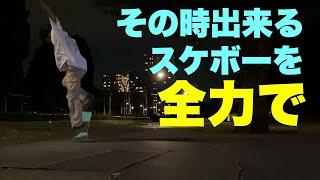 その時出来る
スケボーを
全力で